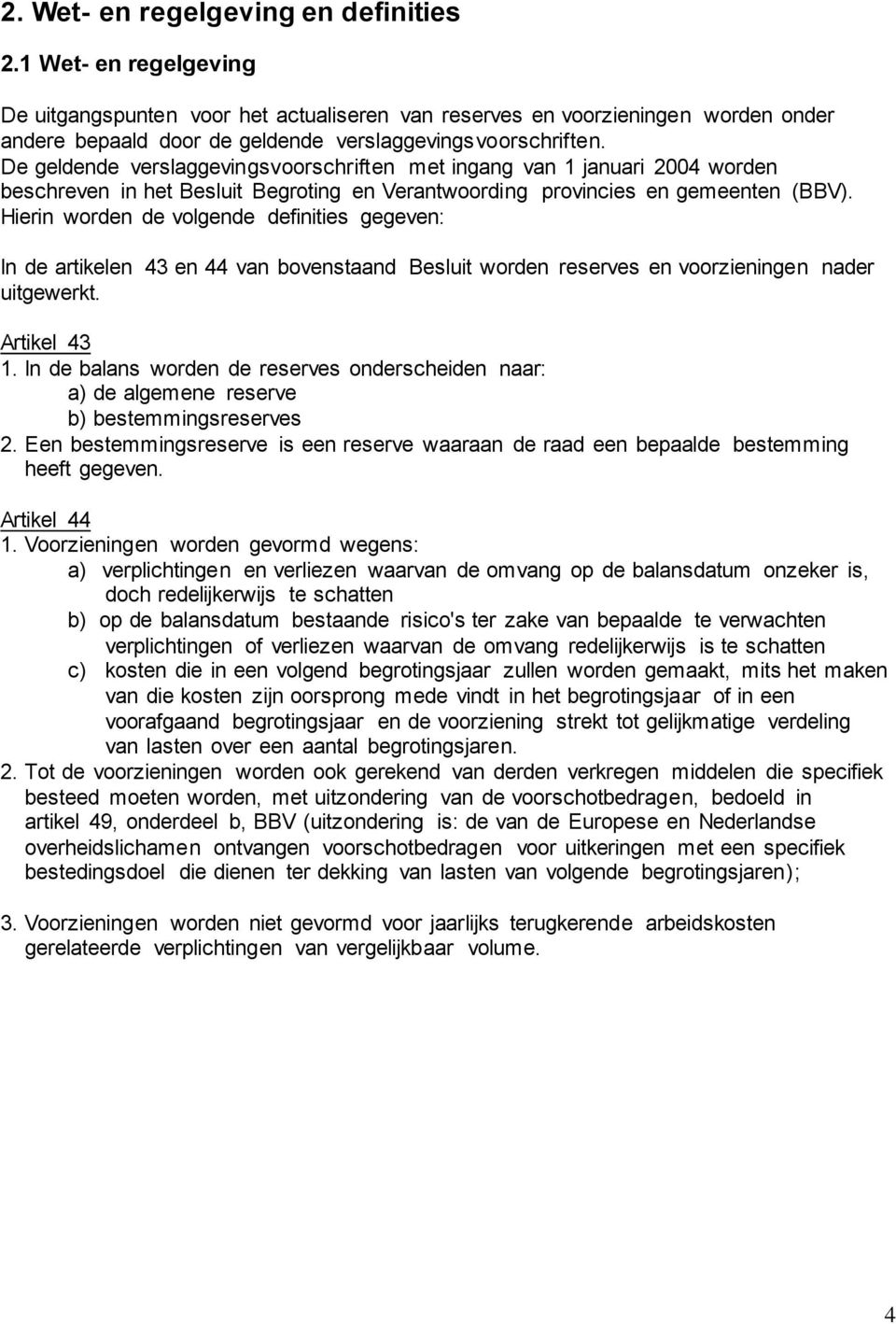 2. Wet- en regelgeving en definities

2.1 Wet- en regelgeving

De uitgangspunten voor het actualiseren van reserves en voorzieningen worden onder andere bepaald door de geldende verslaggevingsvoorschriften. De geldende verslaggevingsvoorschriften met ingang van 1 januari 2004 worden beschreven in het Besluit Begroting en Verantwoording provincies en gemeenten (BBV). Hierin worden de volgende definities gegeven:

In de artikelen 43 en 44 van bovenstaand Besluit worden reserves en voorzieningen nader uitgewerkt.

Artikel 43
1. In de balans worden de reserves onderscheiden naar:
a) de algemene reserve
b) bestemmingsreserves
2. Een bestemmingsreserve is een reserve waaraan de raad een bepaalde bestemming heeft gegeven.

Artikel 44
1. Voorzieningen worden gevormd wegens:
a) verplichtingen en verliezen waarvan de omvang op de balansdatum onzeker is, doch redelijkerwijs te schatten
b) op de balansdatum bestaande risico's ter zake van bepaalde te verwachten verplichtingen of verliezen waarvan de omvang redelijkerwijs is te schatten
c) kosten die in een volgend begrotingsjaar zullen worden gemaakt, mits het maken van die kosten zijn oorsprong mede vindt in het begrotingsjaar of in een voorafgaand begrotingsjaar en de voorziening strekt tot gelijkmatige verdeling van lasten over een aantal begrotingsjaren.
2. Tot de voorzieningen worden ook gerekend van derden verkregen middelen die specifiek besteed moeten worden, met uitzondering van de voorschotbedragen, bedoeld in artikel 49, onderdeel b, BBV (uitzondering is: de van de Europese en Nederlandse overheidslichamen ontvangen voorschotbedragen voor uitkeringen met een specifiek bestedingsdoel die dienen ter dekking van lasten van volgende begrotingsjaren);

3. Voorzieningen worden niet gevormd voor jaarlijks terugkerende arbeidskosten gerelateerde verplichtingen van vergelijkbaar volume.

4